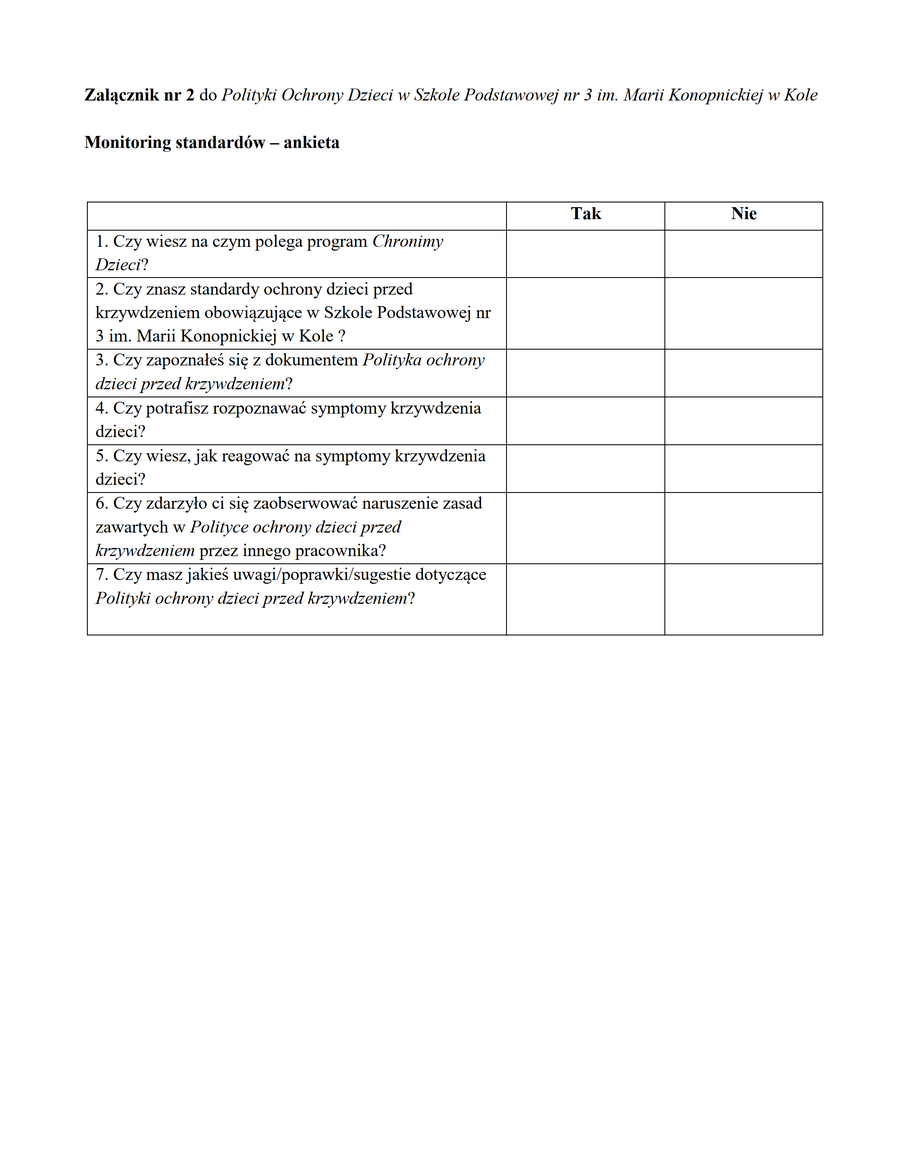 Załącznik nr 2 do Polityki Ochrony Dzieci w Szkole Podstawowej nr 3 im. Marii Konopnickiej w Kole

Monitoring standardów – ankieta

| | Tak | Nie |
|---|---|---|
| 1. Czy wiesz na czym polega program Chronimy Dzieci? | | |
| 2. Czy znasz standardy ochrony dzieci przed krzywdzeniem obowiązujące w Szkole Podstawowej nr 3 im. Marii Konopnickiej w Kole ? | | |
| 3. Czy zapoznałeś się z dokumentem Polityka ochrony dzieci przed krzywdzeniem? | | |
| 4. Czy potrafisz rozpoznawać symptomy krzywdzenia dzieci? | | |
| 5. Czy wiesz, jak reagować na symptomy krzywdzenia dzieci? | | |
| 6. Czy zdarzyło ci się zaobserwować naruszenie zasad zawartych w Polityce ochrony dzieci przed krzywdzeniem przez innego pracownika? | | |
| 7. Czy masz jakieś uwagi/poprawki/sugestie dotyczące Polityki ochrony dzieci przed krzywdzeniem? | | |